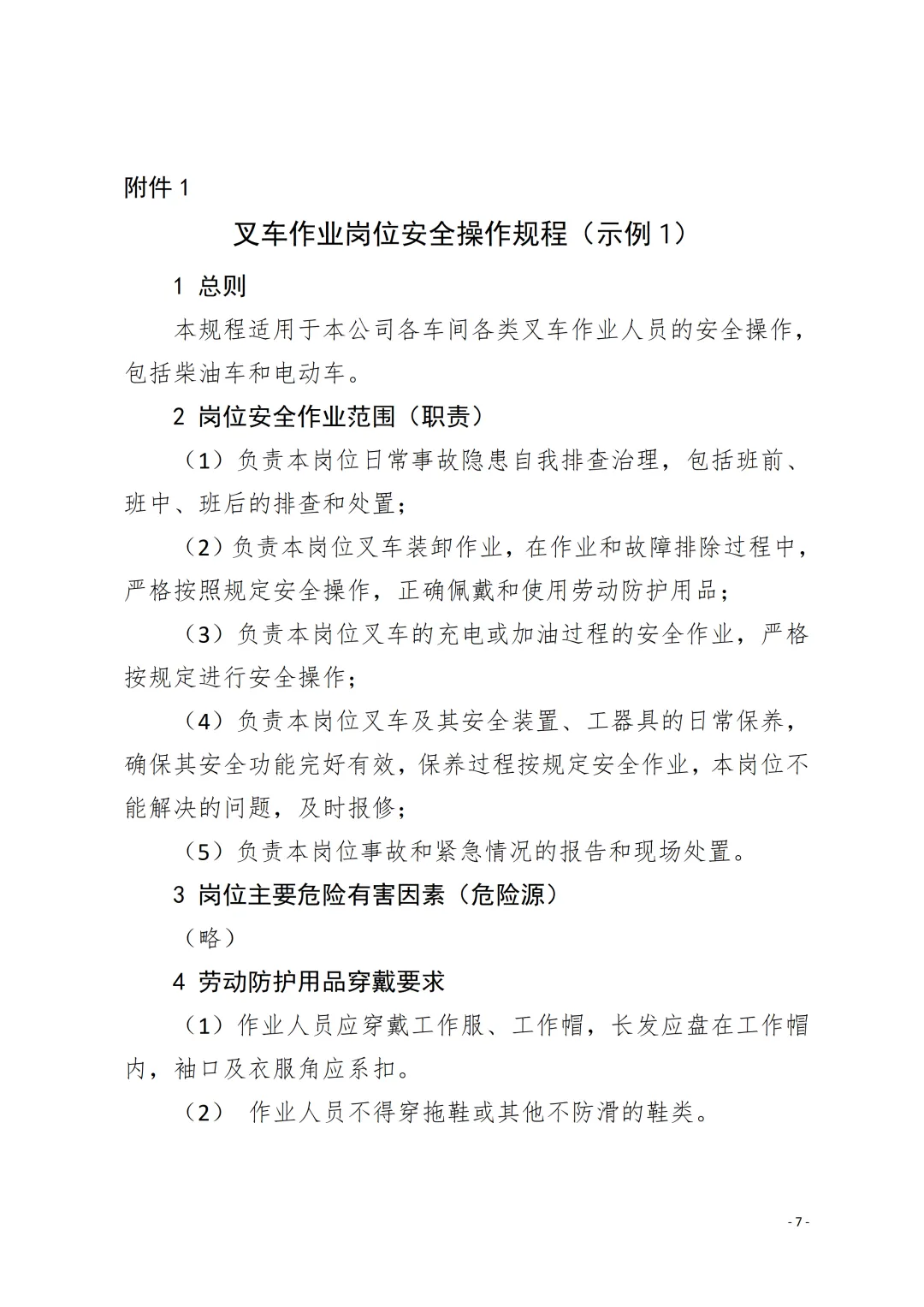 附件 1

叉车作业岗位安全操作规程（示例 1）

1 总则

本规程适用于本公司各车间各类叉车作业人员的安全操作，包括柴油车和电动车。

2 岗位安全作业范围（职责）

（1）负责本岗位日常事故隐患自我排查治理，包括班前、班中、班后的排查和处置；

（2）负责本岗位叉车装卸作业，在作业和故障排除过程中，严格按照规定安全操作，正确佩戴和使用劳动防护用品；

（3）负责本岗位叉车的充电或加油过程的安全作业，严格按规定进行安全操作；

（4）负责本岗位叉车及其安全装置、工器具的日常保养，确保其安全功能完好有效，保养过程按规定安全作业，本岗位不能解决的问题，及时报修；

（5）负责本岗位事故和紧急情况的报告和现场处置。

3 岗位主要危险有害因素（危险源）

（略）

4 劳动防护用品穿戴要求

（1）作业人员应穿戴工作服、工作帽，长发应盘在工作帽内，袖口及衣服角应系扣。

（2） 作业人员不得穿拖鞋或其他不防滑的鞋类。

- 7 -